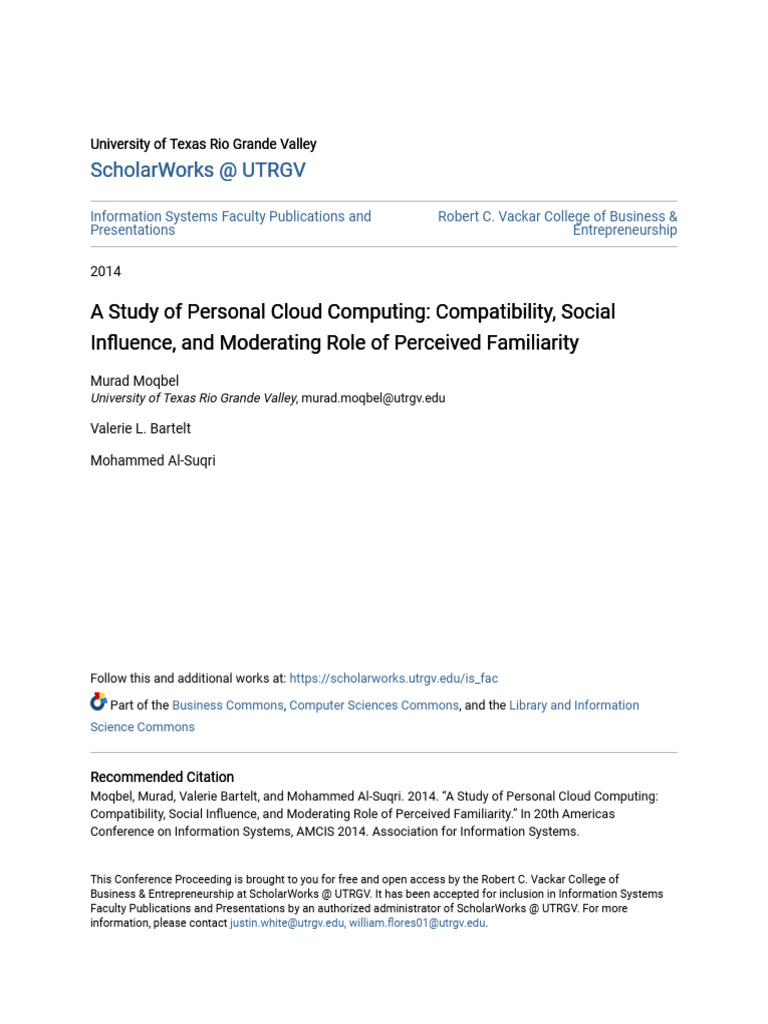 University of Texas Rio Grande Valley

ScholarWorks @ UTRGV

Information Systems Faculty Publications and Presentations

Robert C. Vackar College of Business & Entrepreneurship

2014

A Study of Personal Cloud Computing: Compatibility, Social Influence, and Moderating Role of Perceived Familiarity

Murad Moqbel
University of Texas Rio Grande Valley, murad.moqbel@utrgv.edu

Valerie L. Bartelt

Mohammed Al-Suqri

Follow this and additional works at: https://scholarworks.utrgv.edu/is_fac

Part of the Business Commons, Computer Sciences Commons, and the Library and Information Science Commons

Recommended Citation
Moqbel, Murad, Valerie Bartelt, and Mohammed Al-Suqri. 2014. "A Study of Personal Cloud Computing: Compatibility, Social Influence, and Moderating Role of Perceived Familiarity." In 20th Americas Conference on Information Systems, AMCIS 2014. Association for Information Systems.

This Conference Proceeding is brought to you for free and open access by the Robert C. Vackar College of Business & Entrepreneurship at ScholarWorks @ UTRGV. It has been accepted for inclusion in Information Systems Faculty Publications and Presentations by an authorized administrator of ScholarWorks @ UTRGV. For more information, please contact justin.white@utrgv.edu, william.flores01@utrgv.edu.